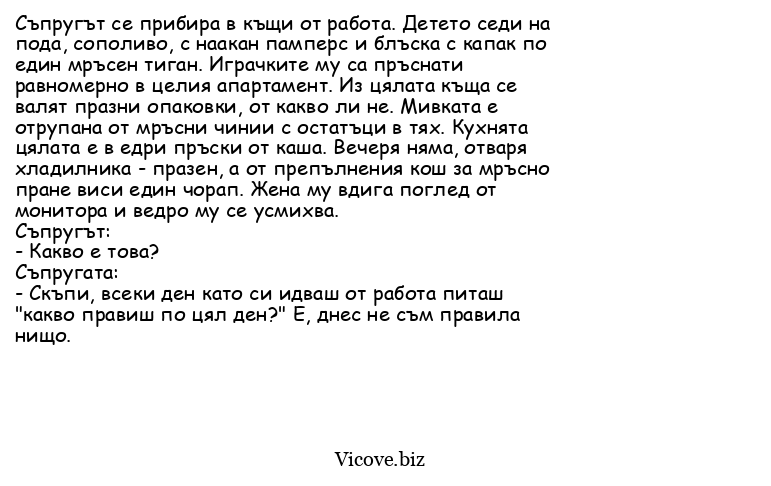 Съпругът се прибира в къщи от работа. Детето седи на пода, сополиво, с наакан памперс и блъска с капак по един мръсен тиган. Играчките му са пръснати равномерно в целия апартамент. Из цялата къща се валят празни опаковки, от какво ли не. Мивката е отрупана от мръсни чинии с остатъци в тях. Кухнята цялата е в едри пръски от каша. Вечеря няма, отваря хладилника - празен, а от препълнения кош за мръсно пране виси един чорап. Жена му вдига поглед от монитора и ведро му се усмихва.
Съпругът:
- Какво е това?
Съпругата:
- Скъпи, всеки ден като си идваш от работа питаш "какво правиш по цял ден?" Е, днес не съм правила нищо.

Vicove.biz